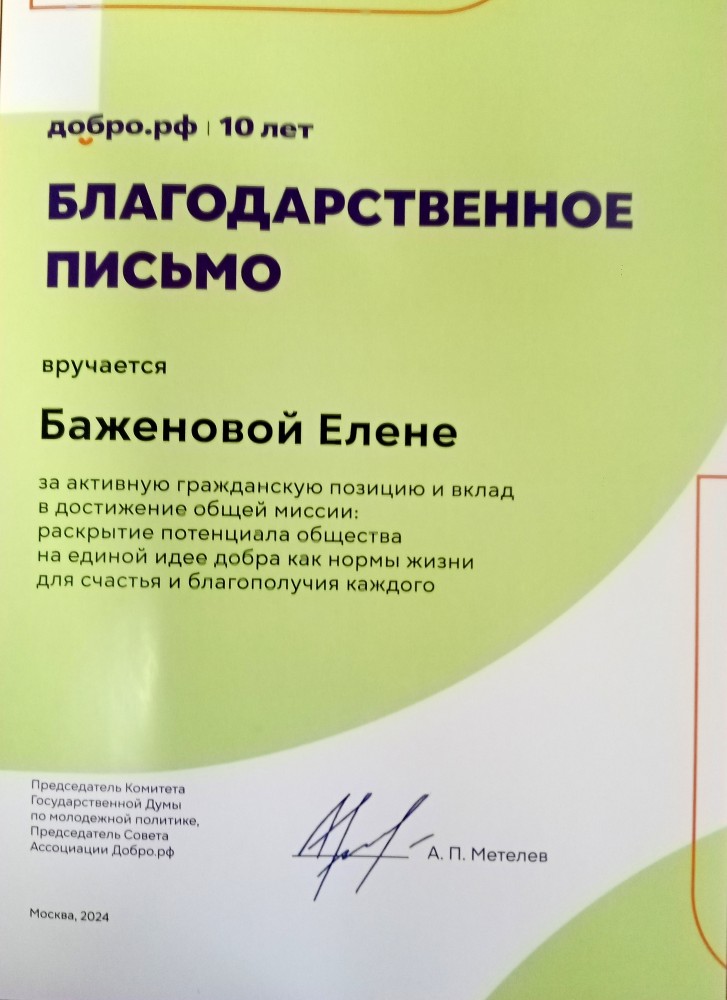 добро.рф | 10 лет

БЛАГОДАРСТВЕННОЕ ПИСЬМО

вручается

Баженовой Елене

за активную гражданскую позицию и вклад в достижение общей миссии: раскрытие потенциала общества на единой идее добра как нормы жизни для счастья и благополучия каждого

Председатель Комитета
Государственной Думы
по молодежной политике,
Председатель Совета
Ассоциации Добро.рф

А. П. Метелев

Москва, 2024